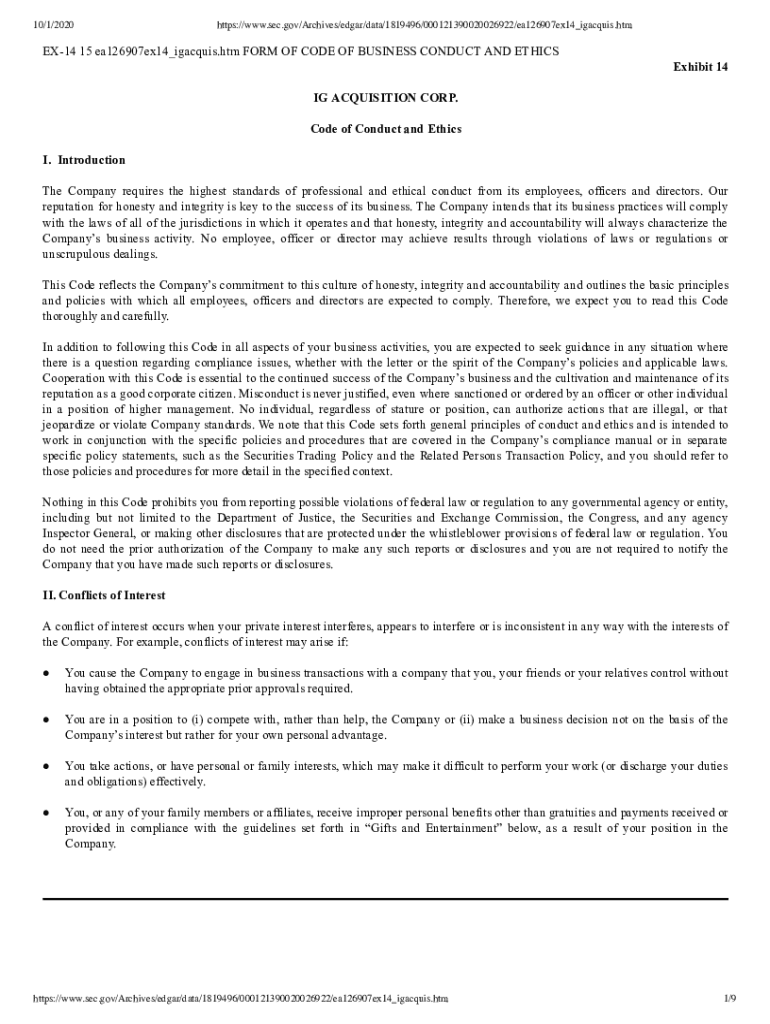 10/1/2020 https://www.sec.gov/Archives/edgar/data/1819496/000121390020026922/ea126907ex14_igacquis.htm

EX-14 15 ea126907ex14_igacquis.htm FORM OF CODE OF BUSINESS CONDUCT AND ETHICS

Exhibit 14

IG ACQUISITION CORP.

Code of Conduct and Ethics

I. Introduction

The Company requires the highest standards of professional and ethical conduct from its employees, officers and directors. Our reputation for honesty and integrity is key to the success of its business. The Company intends that its business practices will comply with the laws of all of the jurisdictions in which it operates and that honesty, integrity and accountability will always characterize the Company's business activity. No employee, officer or director may achieve results through violations of laws or regulations or unscrupulous dealings.

This Code reflects the Company's commitment to this culture of honesty, integrity and accountability and outlines the basic principles and policies with which all employees, officers and directors are expected to comply. Therefore, we expect you to read this Code thoroughly and carefully.

In addition to following this Code in all aspects of your business activities, you are expected to seek guidance in any situation where there is a question regarding compliance issues, whether with the letter or the spirit of the Company's policies and applicable laws. Cooperation with this Code is essential to the continued success of the Company's business and the cultivation and maintenance of its reputation as a good corporate citizen. Misconduct is never justified, even where sanctioned or ordered by an officer or other individual in a position of higher management. No individual, regardless of stature or position, can authorize actions that are illegal, or that jeopardize or violate Company standards. We note that this Code sets forth general principles of conduct and ethics and is intended to work in conjunction with the specific policies and procedures that are covered in the Company's compliance manual or in separate specific policy statements, such as the Securities Trading Policy and the Related Persons Transaction Policy, and you should refer to those policies and procedures for more detail in the specified context.

Nothing in this Code prohibits you from reporting possible violations of federal law or regulation to any governmental agency or entity, including but not limited to the Department of Justice, the Securities and Exchange Commission, the Congress, and any agency Inspector General, or making other disclosures that are protected under the whistleblower provisions of federal law or regulation. You do not need the prior authorization of the Company to make any such reports or disclosures and you are not required to notify the Company that you have made such reports or disclosures.

II. Conflicts of Interest

A conflict of interest occurs when your private interest interferes, appears to interfere or is inconsistent in any way with the interests of the Company. For example, conflicts of interest may arise if:

● You cause the Company to engage in business transactions with a company that you, your friends or your relatives control without having obtained the appropriate prior approvals required.

● You are in a position to (i) compete with, rather than help, the Company or (ii) make a business decision not on the basis of the Company's interest but rather for your own personal advantage.

● You take actions, or have personal or family interests, which may make it difficult to perform your work (or discharge your duties and obligations) effectively.

● You, or any of your family members or affiliates, receive improper personal benefits other than gratuities and payments received or provided in compliance with the guidelines set forth in "Gifts and Entertainment" below, as a result of your position in the Company.

https://www.sec.gov/Archives/edgar/data/1819496/000121390020026922/ea126907ex14_igacquis.htm 1/9